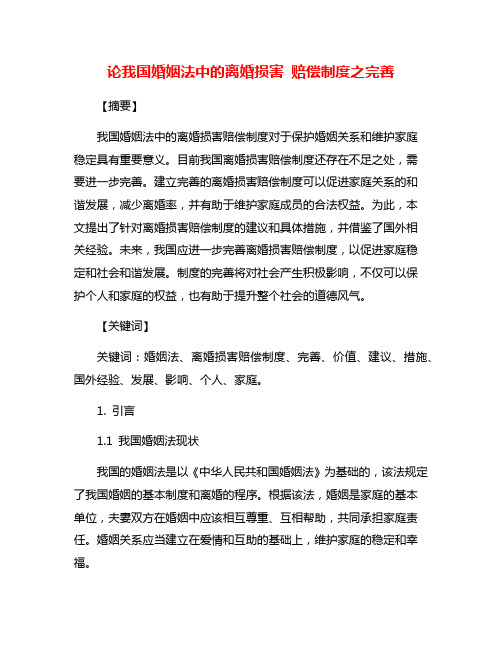 论我国婚姻法中的离婚损害 赔偿制度之完善

【摘要】

我国婚姻法中的离婚损害赔偿制度对于保护婚姻关系和维护家庭稳定具有重要意义。目前我国离婚损害赔偿制度还存在不足之处，需要进一步完善。建立完善的离婚损害赔偿制度可以促进家庭关系的和谐发展，减少离婚率，并有助于维护家庭成员的合法权益。为此，本文提出了针对离婚损害赔偿制度的建议和具体措施，并借鉴了国外相关经验。未来，我国应进一步完善离婚损害赔偿制度，以促进家庭稳定和社会和谐发展。制度的完善将对社会产生积极影响，不仅可以保护个人和家庭的权益，也有助于提升整个社会的道德风气。

【关键词】

关键词：婚姻法、离婚损害赔偿制度、完善、价值、建议、措施、国外经验、发展、影响、个人、家庭。

1. 引言

1.1 我国婚姻法现状

我国的婚姻法是以《中华人民共和国婚姻法》为基础的，该法规定了我国婚姻的基本制度和离婚的程序。根据该法，婚姻是家庭的基本单位，夫妻双方在婚姻中应该相互尊重、互相帮助，共同承担家庭责任。婚姻关系应当建立在爱情和互助的基础上，维护家庭的稳定和幸福。